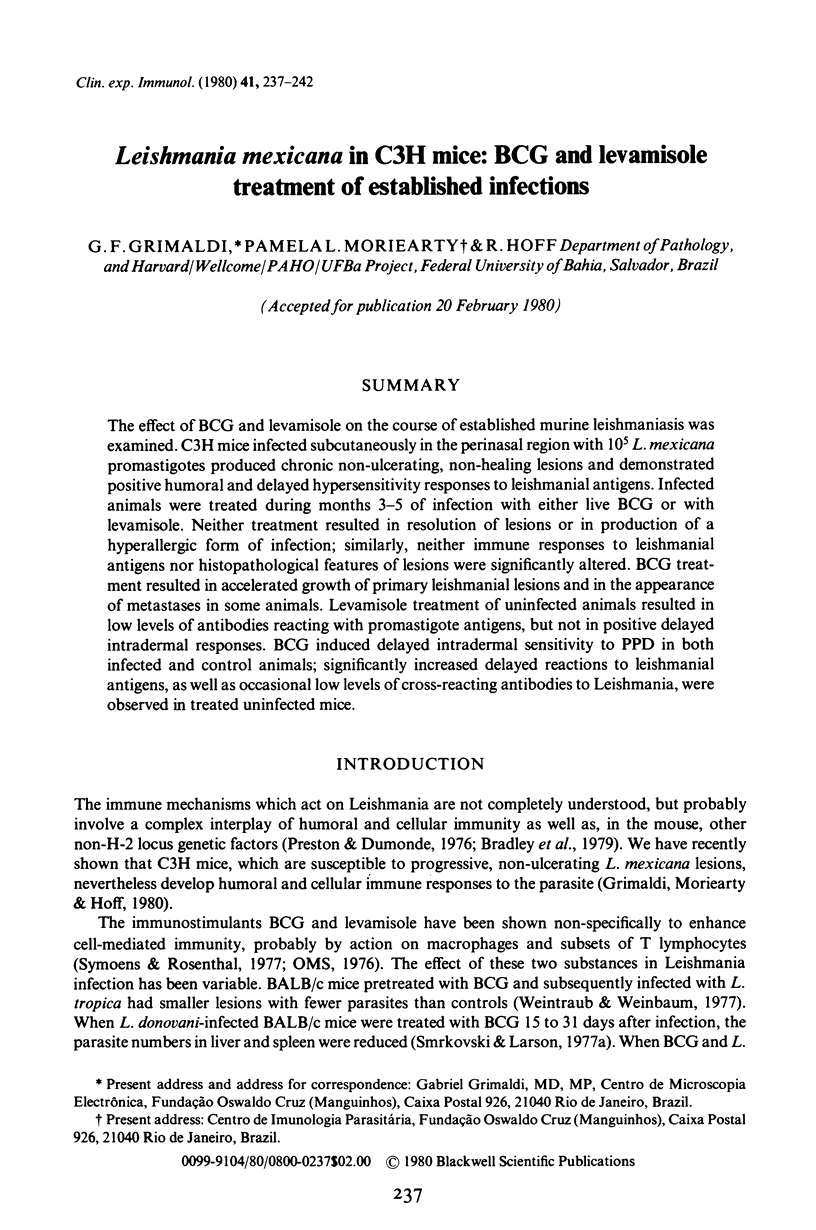 Clin. exp. Immunol. (1980) 41, 237–242

Leishmania mexicana in C3H mice: BCG and levamisole treatment of established infections

G. F. GRIMALDI,* PAMELA L. MORIEARTY† & R. HOFF Department of Pathology, and Harvard/Wellcome/PAHO/UFBa Project, Federal University of Bahia, Salvador, Brazil

(Accepted for publication 20 February 1980)

SUMMARY

The effect of BCG and levamisole on the course of established murine leishmaniasis was examined. C3H mice infected subcutaneously in the perinasal region with $10^5$ L. mexicana promastigotes produced chronic non-ulcerating, non-healing lesions and demonstrated positive humoral and delayed hypersensitivity responses to leishmanial antigens. Infected animals were treated during months 3–5 of infection with either live BCG or with levamisole. Neither treatment resulted in resolution of lesions or in production of a hyperallergic form of infection; similarly, neither immune responses to leishmanial antigens nor histopathological features of lesions were significantly altered. BCG treatment resulted in accelerated growth of primary leishmanial lesions and in the appearance of metastases in some animals. Levamisole treatment of uninfected animals resulted in low levels of antibodies reacting with promastigote antigens, but not in positive delayed intradermal responses. BCG induced delayed intradermal sensitivity to PPD in both infected and control animals; significantly increased delayed reactions to leishmanial antigens, as well as occasional low levels of cross-reacting antibodies to Leishmania, were observed in treated uninfected mice.

INTRODUCTION

The immune mechanisms which act on Leishmania are not completely understood, but probably involve a complex interplay of humoral and cellular immunity as well as, in the mouse, other non-H-2 locus genetic factors (Preston & Dumonde, 1976; Bradley et al., 1979). We have recently shown that C3H mice, which are susceptible to progressive, non-ulcerating L. mexicana lesions, nevertheless develop humoral and cellular immune responses to the parasite (Grimaldi, Moriearty & Hoff, 1980).

The immunostimulants BCG and levamisole have been shown non-specifically to enhance cell-mediated immunity, probably by action on macrophages and subsets of T lymphocytes (Symoens & Rosenthal, 1977; OMS, 1976). The effect of these two substances in Leishmania infection has been variable. BALB/c mice pretreated with BCG and subsequently infected with L. tropica had smaller lesions with fewer parasites than controls (Weintraub & Weinbaum, 1977). When L. donovani-infected BALB/c mice were treated with BCG 15 to 31 days after infection, the parasite numbers in liver and spleen were reduced (Smrkovski & Larson, 1977a). When BCG and L.

* Present address and address for correspondence: Gabriel Grimaldi, MD, MP, Centro de Microscopia Electrônica, Fundação Oswaldo Cruz (Manguinhos), Caixa Postal 926, 21040 Rio de Janeiro, Brazil.
† Present address: Centro de Imunologia Parasitária, Fundação Oswaldo Cruz (Manguinhos), Caixa Postal 926, 21040 Rio de Janeiro, Brazil.

0099-9104/80/0800-0237$02.00 © 1980 Blackwell Scientific Publications

237